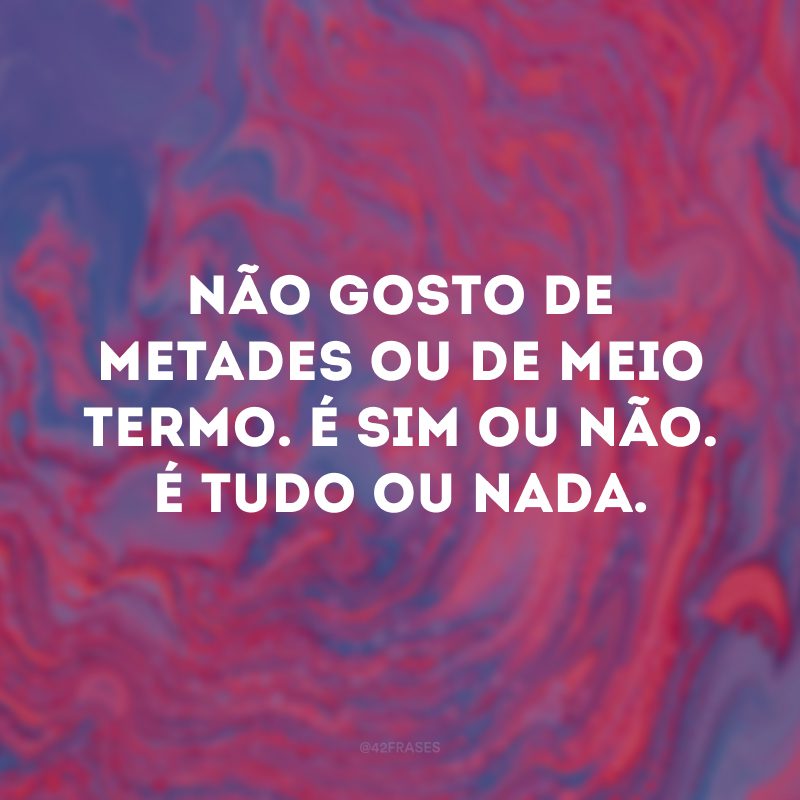 NÃO GOSTO DE METADES OU DE MEIO TERMO. É SIM OU NÃO. É TUDO OU NADA.

@42FRASES